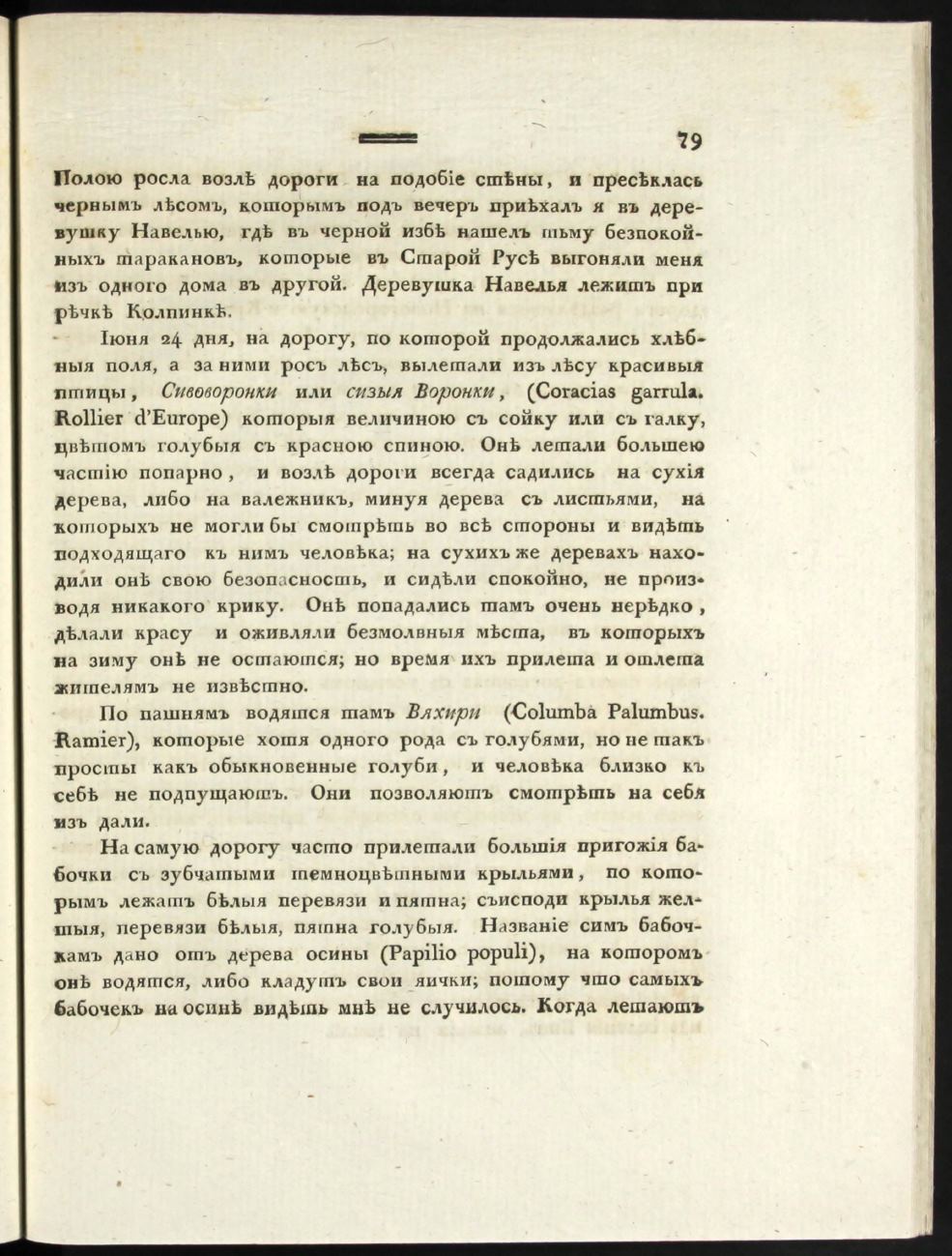 79

Полою росла возлѣ дороги на подобіе стѣны, и пресѣклась чернымъ лѣсомъ, которымъ подъ вечеръ пріѣхалъ я въ деревушку Навелью, гдѣ въ черной избѣ нашелъ тьму безпокойныхъ таракановъ, которые въ Старой Русѣ выгоняли меня изъ одного дома въ другой. Деревушка Навелья лежитъ при рѣчкѣ Колпинкѣ.

Іюня 24 дня, на дорогу, по которой продолжались хлѣбныя поля, а за ними росъ лѣсъ, вылетали изъ лѣсу красивыя птицы, Сивоворонки или сизыя Воронки, (Coracias garrula. Rollier d'Europe) которыя величиною съ сойку или съ галку, цвѣтомъ голубыя съ красною спиною. Онѣ летали большею частію попарно, и возлѣ дороги всегда садились на сухія дерева, либо на валежникъ, минуя дерева съ листьями, на которыхъ не могли бы смотрѣть во всѣ стороны и видѣть подходящаго къ нимъ человѣка; на сухихъ же деревахъ находили онѣ свою безопасность, и сидѣли спокойно, не производя никакого крику. Онѣ попадались тамъ очень нерѣдко, дѣлали красу и оживляли безмолвныя мѣста, въ которыхъ на зиму онѣ не остаются; но время ихъ прилета и отлета жителямъ не извѣстно.

По пашнямъ водятся тамъ Вяхири (Columba Palumbus. Ramier), которые хотя одного рода съ голубями, но не такъ просты какъ обыкновенные голуби, и человѣка близко къ себѣ не подпущаютъ. Они позволяютъ смотрѣть на себя изъ дали.

На самую дорогу часто прилетали большія пригожія бабочки съ зубчатыми темноцвѣтными крыльями, по которымъ лежатъ бѣлыя перевязи и пятна; съисподи крылья желтыя, перевязи бѣлыя, пятна голубыя. Названіе симъ бабочкамъ дано отъ дерева осины (Papilio populi), на которомъ онѣ водятся, либо кладутъ свои яички; потому что самыхъ бабочекъ на осинѣ видѣть мнѣ не случилось. Когда летаютъ